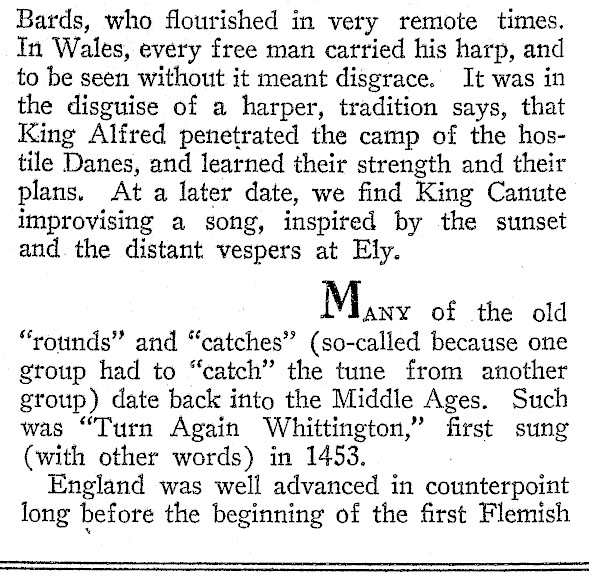 Bards, who flourished in very remote times. In Wales, every free man carried his harp, and to be seen without it meant disgrace. It was in the disguise of a harper, tradition says, that King Alfred penetrated the camp of the hostile Danes, and learned their strength and their plans. At a later date, we find King Canute improvising a song, inspired by the sunset and the distant vespers at Ely.

MANY of the old "rounds" and "catches" (so-called because one group had to "catch" the tune from another group) date back into the Middle Ages. Such was "Turn Again Whittington," first sung (with other words) in 1453.

England was well advanced in counterpoint long before the beginning of the first Flemish